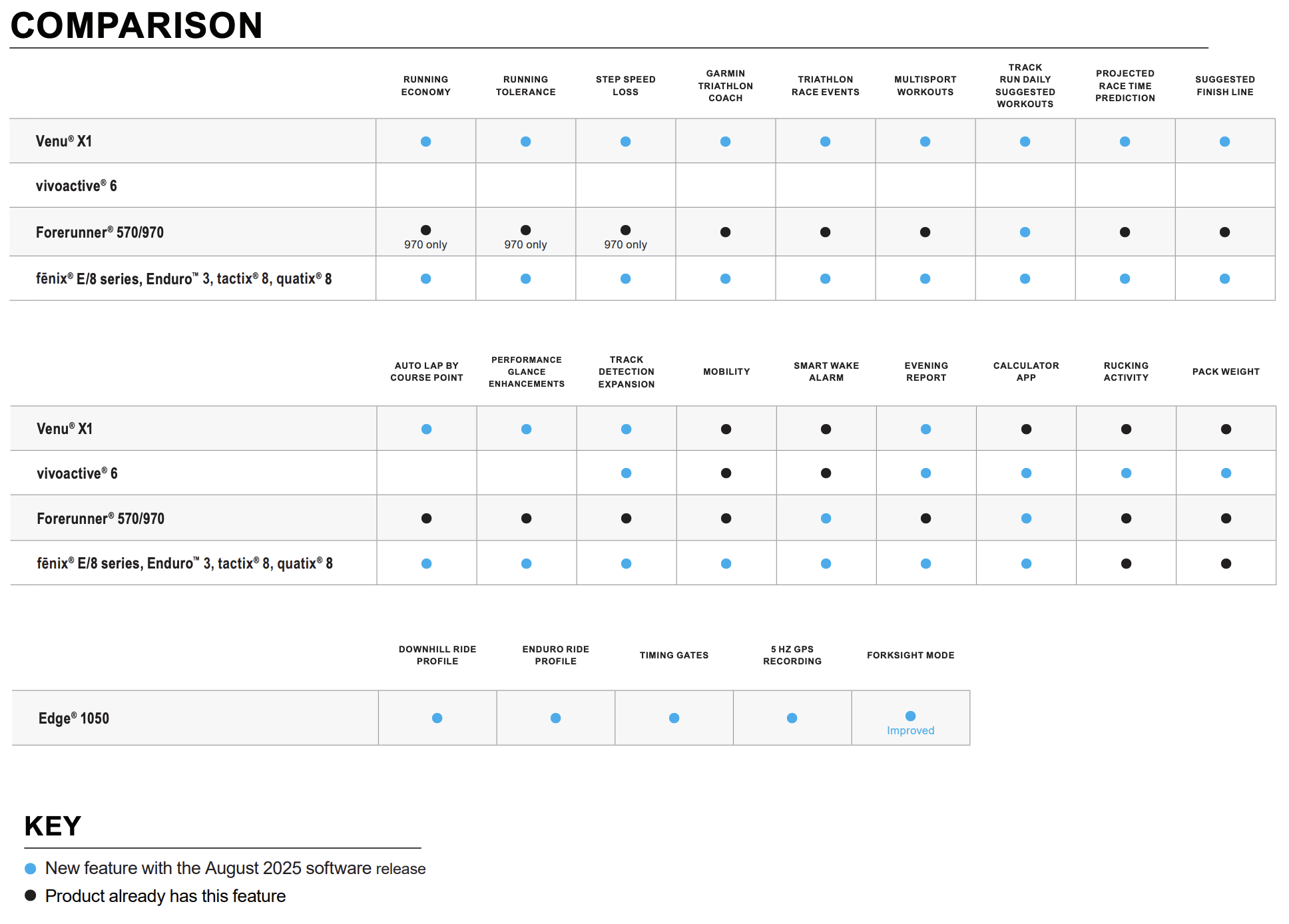 COMPARISON

| | RUNNING ECONOMY | RUNNING TOLERANCE | STEP SPEED LOSS | GARMIN TRIATHLON COACH | TRIATHLON RACE EVENTS | MULTISPORT WORKOUTS | TRACK RUN DAILY SUGGESTED WORKOUTS | PROJECTED RACE TIME PREDICTION | SUGGESTED FINISH LINE |
|---|---|---|---|---|---|---|---|---|---|
| Venu® X1 | ● | ● | ● | ● | ● | ● | ● | ● | ● |
| vivoactive® 6 | | | | | | | | | |
| Forerunner® 570/970 | ● 970 only | ● 970 only | ● 970 only | ● | ● | ● | ● | ● | ● |
| fēnix® E/8 series, Enduro™ 3, tactix® 8, quatix® 8 | ● | ● | ● | ● | ● | ● | ● | ● | ● |

| | AUTO LAP BY COURSE POINT | PERFORMANCE GLANCE ENHANCEMENTS | TRACK DETECTION EXPANSION | MOBILITY | SMART WAKE ALARM | EVENING REPORT | CALCULATOR APP | RUCKING ACTIVITY | PACK WEIGHT |
|---|---|---|---|---|---|---|---|---|---|
| Venu® X1 | ● | ● | ● | ● | ● | ● | ● | ● | ● |
| vivoactive® 6 | | | ● | ● | ● | ● | ● | ● | ● |
| Forerunner® 570/970 | ● | ● | ● | ● | ● | ● | ● | ● | ● |
| fēnix® E/8 series, Enduro™ 3, tactix® 8, quatix® 8 | ● | ● | ● | ● | ● | ● | ● | ● | ● |

| | DOWNHILL RIDE PROFILE | ENDURO RIDE PROFILE | TIMING GATES | 5 HZ GPS RECORDING | FORKSIGHT MODE |
|---|---|---|---|---|---|
| Edge® 1050 | ● | ● | ● | ● | ● Improved |

KEY

● New feature with the August 2025 software release
● Product already has this feature